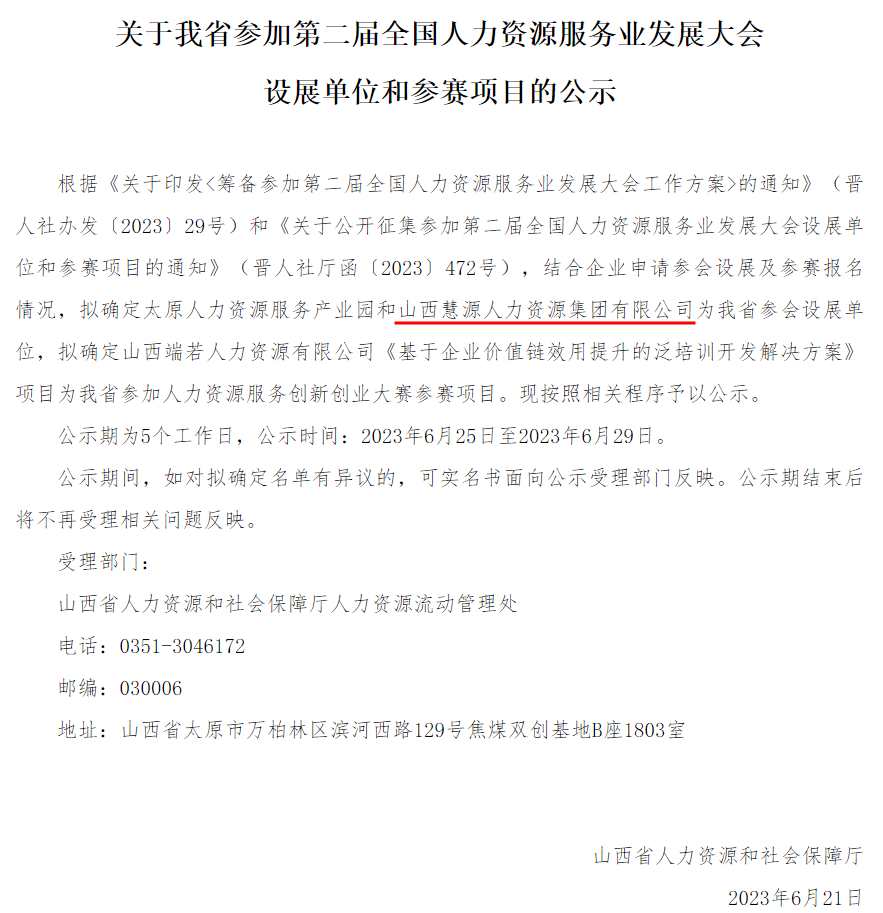 关于我省参加第二届全国人力资源服务业发展大会
设展单位和参赛项目的公示

根据《关于印发<筹备参加第二届全国人力资源服务业发展大会工作方案>的通知》（晋人社办发〔2023〕29号）和《关于公开征集参加第二届全国人力资源服务业发展大会设展单位和参赛项目的通知》（晋人社厅函〔2023〕472号），结合企业申请参会设展及参赛报名情况，拟确定太原人力资源服务产业园和山西慧源人力资源集团有限公司为我省参会设展单位，拟确定山西端若人力资源有限公司《基于企业价值链效用提升的泛培训开发解决方案》项目为我省参加人力资源服务创新创业大赛参赛项目。现按照相关程序予以公示。

公示期为5个工作日，公示时间：2023年6月25日至2023年6月29日。

公示期间，如对拟确定名单有异议的，可实名书面向公示受理部门反映。公示期结束后将不再受理相关问题反映。

受理部门：

山西省人力资源和社会保障厅人力资源流动管理处

电话：0351-3046172

邮编：030006

地址：山西省太原市万柏林区滨河西路129号焦煤双创基地B座1803室

山西省人力资源和社会保障厅

2023年6月21日